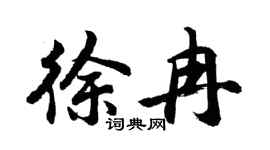 徐冉

词典网